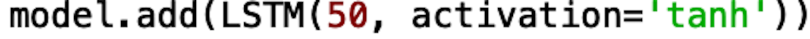 model.add(LSTM(50, activation='tanh'))